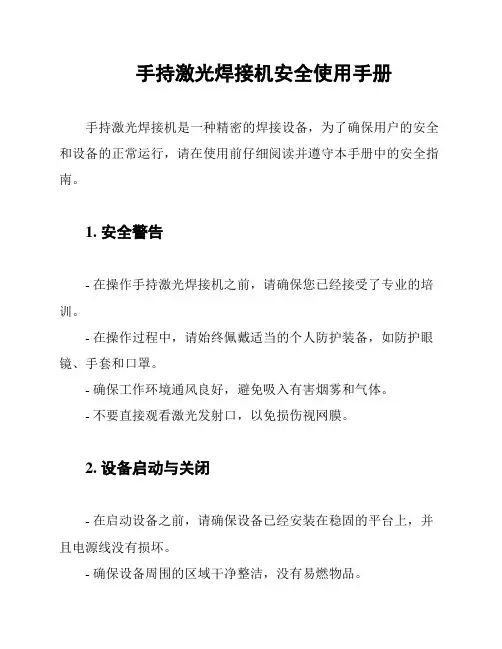 手持激光焊接机安全使用手册

手持激光焊接机是一种精密的焊接设备，为了确保用户的安全和设备的正常运行，请在使用前仔细阅读并遵守本手册中的安全指南。

1. 安全警告

- 在操作手持激光焊接机之前，请确保您已经接受了专业的培训。
- 在操作过程中，请始终佩戴适当的个人防护装备，如防护眼镜、手套和口罩。
- 确保工作环境通风良好，避免吸入有害烟雾和气体。
- 不要直接观看激光发射口，以免损伤视网膜。

2. 设备启动与关闭

- 在启动设备之前，请确保设备已经安装在稳固的平台上，并且电源线没有损坏。
- 确保设备周围的区域干净整洁，没有易燃物品。